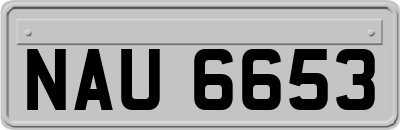 NAU 6653